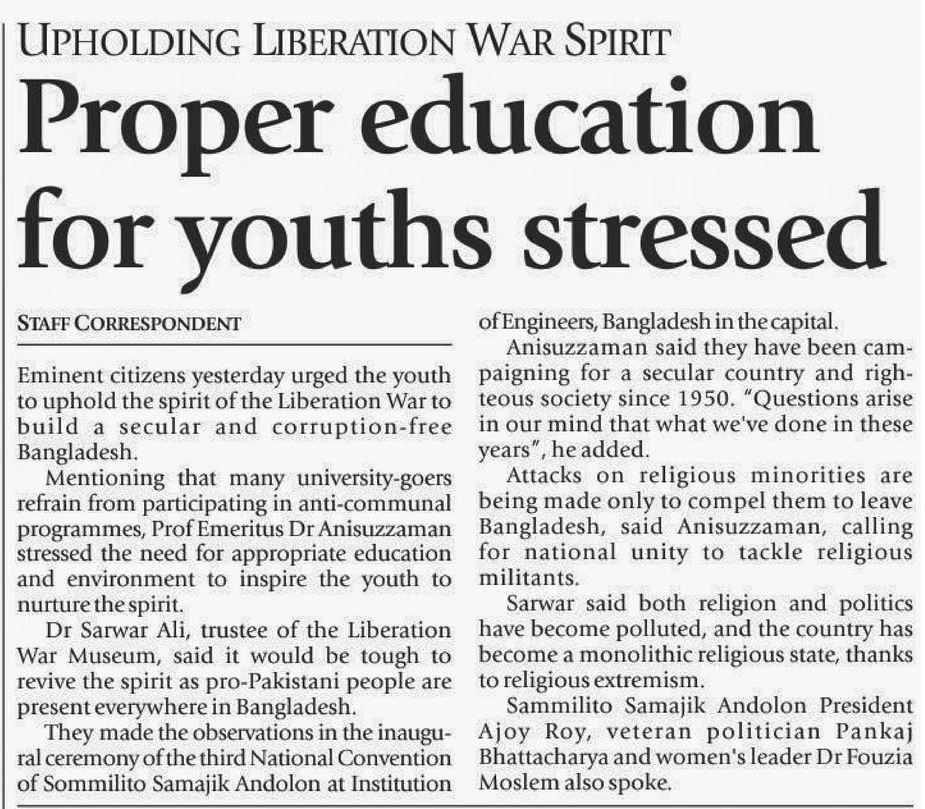 UPHOLDING LIBERATION WAR SPIRIT

Proper education for youths stressed

STAFF CORRESPONDENT

Eminent citizens yesterday urged the youth to uphold the spirit of the Liberation War to build a secular and corruption-free Bangladesh.

Mentioning that many university-goers refrain from participating in anti-communal programmes, Prof Emeritus Dr Anisuzzaman stressed the need for appropriate education and environment to inspire the youth to nurture the spirit.

Dr Sarwar Ali, trustee of the Liberation War Museum, said it would be tough to revive the spirit as pro-Pakistani people are present everywhere in Bangladesh.

They made the observations in the inaugural ceremony of the third National Convention of Sommilito Samajik Andolon at Institution of Engineers, Bangladesh in the capital.

Anisuzzaman said they have been campaigning for a secular country and righteous society since 1950. "Questions arise in our mind that what we've done in these years", he added.

Attacks on religious minorities are being made only to compel them to leave Bangladesh, said Anisuzzaman, calling for national unity to tackle religious militants.

Sarwar said both religion and politics have become polluted, and the country has become a monolithic religious state, thanks to religious extremism.

Sammilito Samajik Andolon President Ajoy Roy, veteran politician Pankaj Bhattacharya and women's leader Dr Fouzia Moslem also spoke.